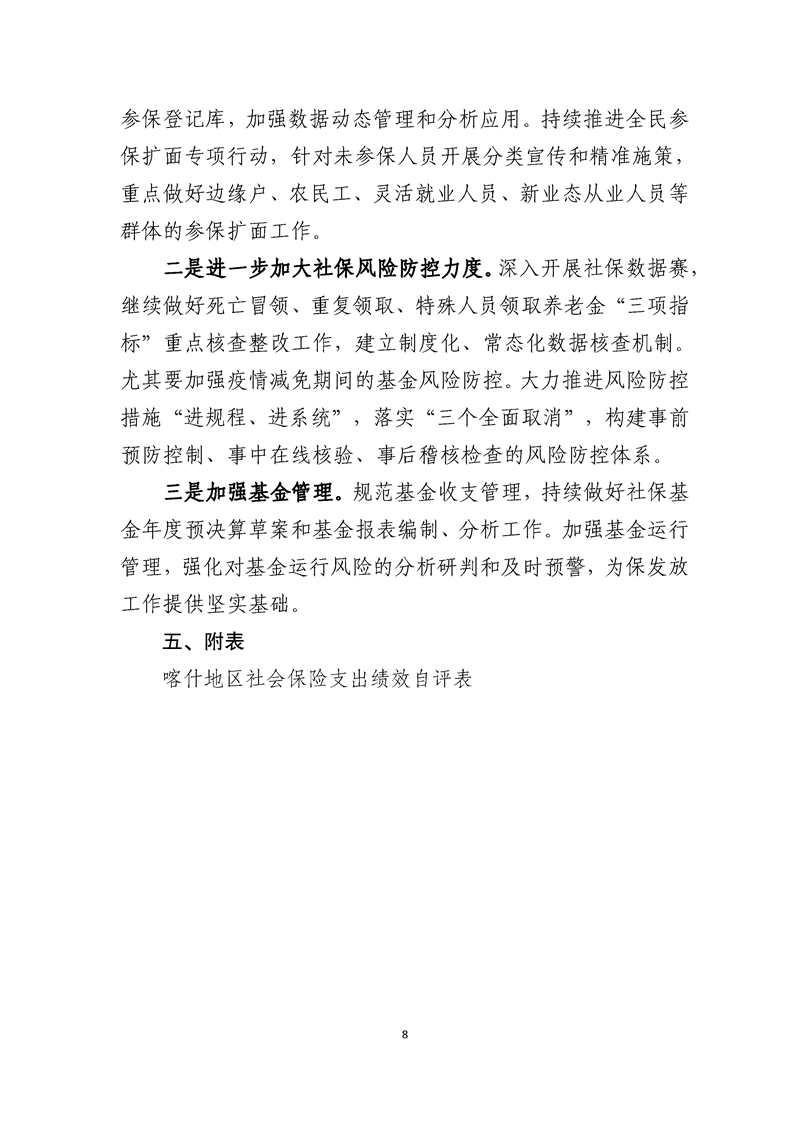 参保登记库，加强数据动态管理和分析应用。持续推进全民参保扩面专项行动，针对未参保人员开展分类宣传和精准施策，重点做好边缘户、农民工、灵活就业人员、新业态从业人员等群体的参保扩面工作。

二是进一步加大社保风险防控力度。深入开展社保数据赛，继续做好死亡冒领、重复领取、特殊人员领取养老金“三项指标”重点核查整改工作，建立制度化、常态化数据核查机制。尤其要加强疫情减免期间的基金风险防控。大力推进风险防控措施“进规程、进系统”，落实“三个全面取消”，构建事前预防控制、事中在线核验、事后稽核检查的风险防控体系。

三是加强基金管理。规范基金收支管理，持续做好社保基金年度预决算草案和基金报表编制、分析工作。加强基金运行管理，强化对基金运行风险的分析研判和及时预警，为保发放工作提供坚实基础。

五、附表

喀什地区社会保险支出绩效自评表

8